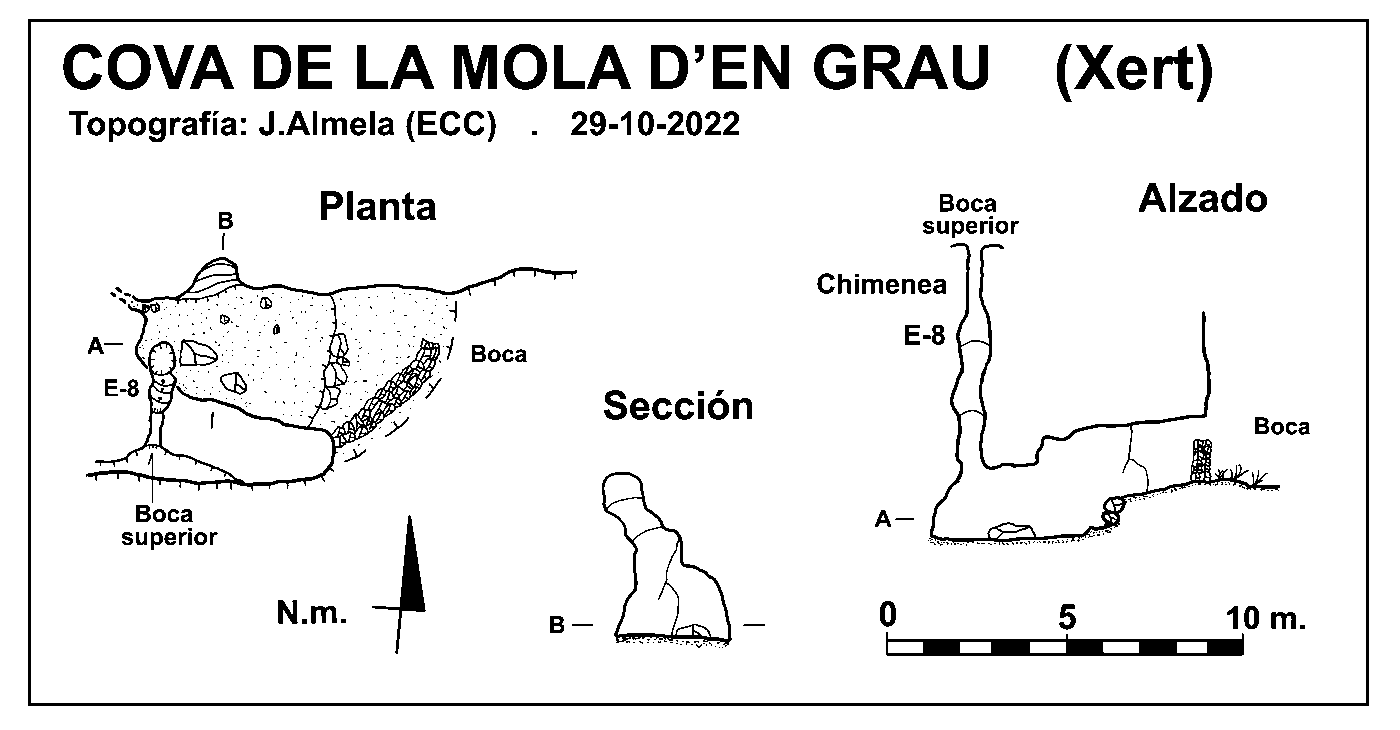 COVA DE LA MOLA D'EN GRAU (Xert)

Topografía: J.Almela (ECC) . 29-10-2022

Planta

B

A

E-8

Boca

Boca superior

N.m.

Sección

B

Alzado

Boca superior

Chimenea

E-8

Boca

A

0 5 10 m.